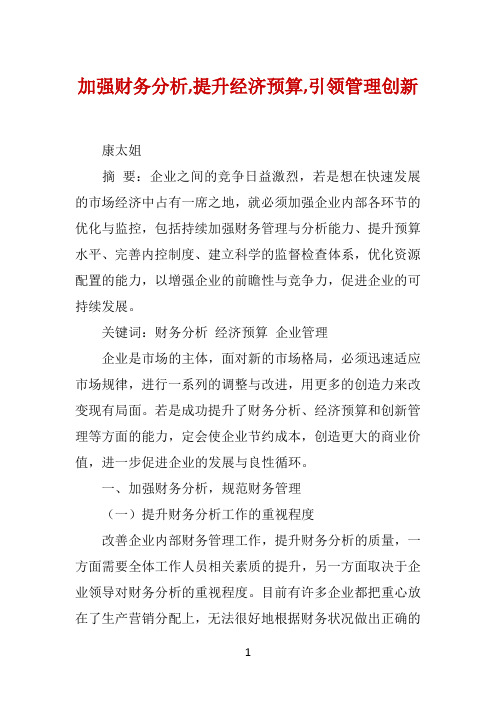 加强财务分析,提升经济预算,引领管理创新

康太姐

摘 要：企业之间的竞争日益激烈，若是想在快速发展的市场经济中占有一席之地，就必须加强企业内部各环节的优化与监控，包括持续加强财务管理与分析能力、提升预算水平、完善内控制度、建立科学的监督检查体系，优化资源配置的能力，以增强企业的前瞻性与竞争力，促进企业的可持续发展。

关键词：财务分析 经济预算 企业管理

企业是市场的主体，面对新的市场格局，必须迅速适应市场规律，进行一系列的调整与改进，用更多的创造力来改变现有局面。若是成功提升了财务分析、经济预算和创新管理等方面的能力，定会使企业节约成本，创造更大的商业价值，进一步促进企业的发展与良性循环。

一、加强财务分析，规范财务管理

（一）提升财务分析工作的重视程度

改善企业内部财务管理工作，提升财务分析的质量，一方面需要全体工作人员相关素质的提升，另一方面取决于企业领导对财务分析的重视程度。目前有许多企业都把重心放在了生产营销分配上，无法很好地根据财务状况做出正确的

1